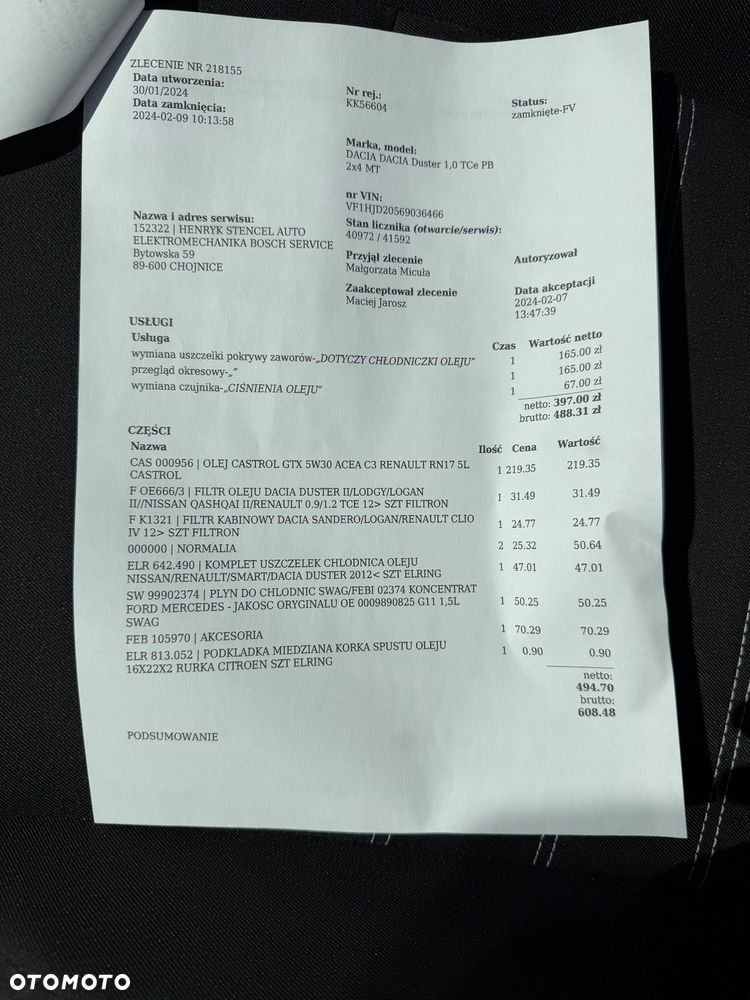 ZLECENIE NR 218155
Data utworzenia:
30/01/2024
Data zamknięcia:
2024-02-09 10:13:58

Nr rej.:
KK56604

Status:
zamknięte-FV

Marka, model:
DACIA DACIA Duster 1,0 TCe PB 2x4 MT

nr VIN:
VF1HJD20569036466

Nazwa i adres serwisu:
152322 | HENRYK STENCEL AUTO ELEKTROMECHANIKA BOSCH SERVICE
Bytowska 59
89-600 CHOJNICE

Stan licznika (otwarcie/serwis):
40972 / 41592

Przyjął zlecenie
Małgorzata Micuła

Autoryzował

Zaakceptował zlecenie
Maciej Jarosz

Data akceptacji
2024-02-07
13:47:39

USŁUGI

| Usługa | Czas | Wartość netto |
|---|---|---|
| wymiana uszczelki pokrywy zaworów-„DOTYCZY CHŁODNICZKI OLEJU" | 1 | 165.00 zł |
| przegląd okresowy-„" | 1 | 165.00 zł |
| wymiana czujnika-„CIŚNIENIA OLEJU" | 1 | 67.00 zł |

netto: 397.00 zł
brutto: 488.31 zł

CZĘŚCI

| Nazwa | Ilość | Cena | Wartość |
|---|---|---|---|
| CAS 000956 \| OLEJ CASTROL GTX 5W30 ACEA C3 RENAULT RN17 5L CASTROL | 1 | 219.35 | 219.35 |
| F OE666/3 \| FILTR OLEJU DACIA DUSTER II/LODGY/LOGAN II//NISSAN QASHQAI II/RENAULT 0.9/1.2 TCE 12> SZT FILTRON | 1 | 31.49 | 31.49 |
| F K1321 \| FILTR KABINOWY DACIA SANDERO/LOGAN/RENAULT CLIO IV 12> SZT FILTRON | 1 | 24.77 | 24.77 |
| 000000 \| NORMALIA | 2 | 25.32 | 50.64 |
| ELR 642.490 \| KOMPLET USZCZELEK CHLODNICA OLEJU NISSAN/RENAULT/SMART/DACIA DUSTER 2012< SZT ELRING | 1 | 47.01 | 47.01 |
| SW 99902374 \| PLYN DO CHLODNIC SWAG/FEBI 02374 KONCENTRAT FORD MERCEDES - JAKOSC ORYGINALU OE 0009890825 G11 1,5L SWAG | 1 | 50.25 | 50.25 |
| FEB 105970 \| AKCESORIA | 1 | 70.29 | 70.29 |
| ELR 813.052 \| PODKLADKA MIEDZIANA KORKA SPUSTU OLEJU 16X22X2 RURKA CITROEN SZT ELRING | 1 | 0.90 | 0.90 |

netto:
494.70
brutto:
608.48

PODSUMOWANIE

OTOMOTO